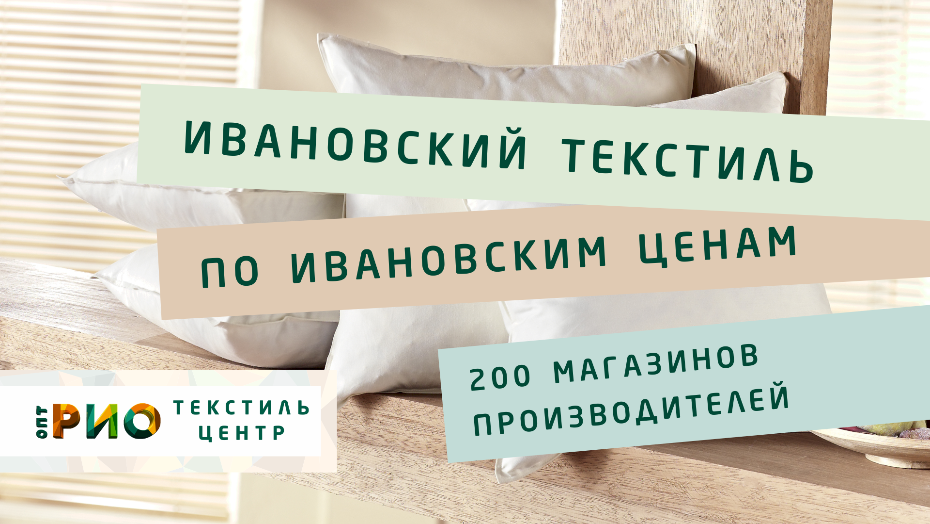 ИВАНОВСКИЙ ТЕКСТИЛЬ

ПО ИВАНОВСКИМ ЦЕНАМ

200 МАГАЗИНОВ ПРОИЗВОДИТЕЛЕЙ

ОПТ РИО ТЕКСТИЛЬ ЦЕНТР